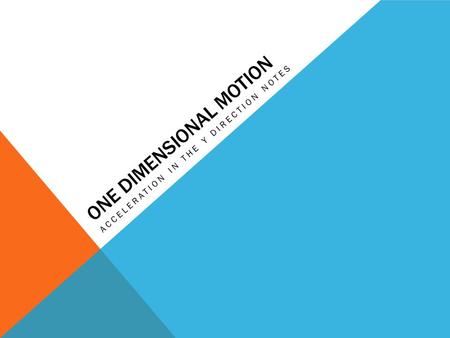 ONE DIMENSIONAL MOTION

ACCELERATION IN THE Y DIRECTION NOTES